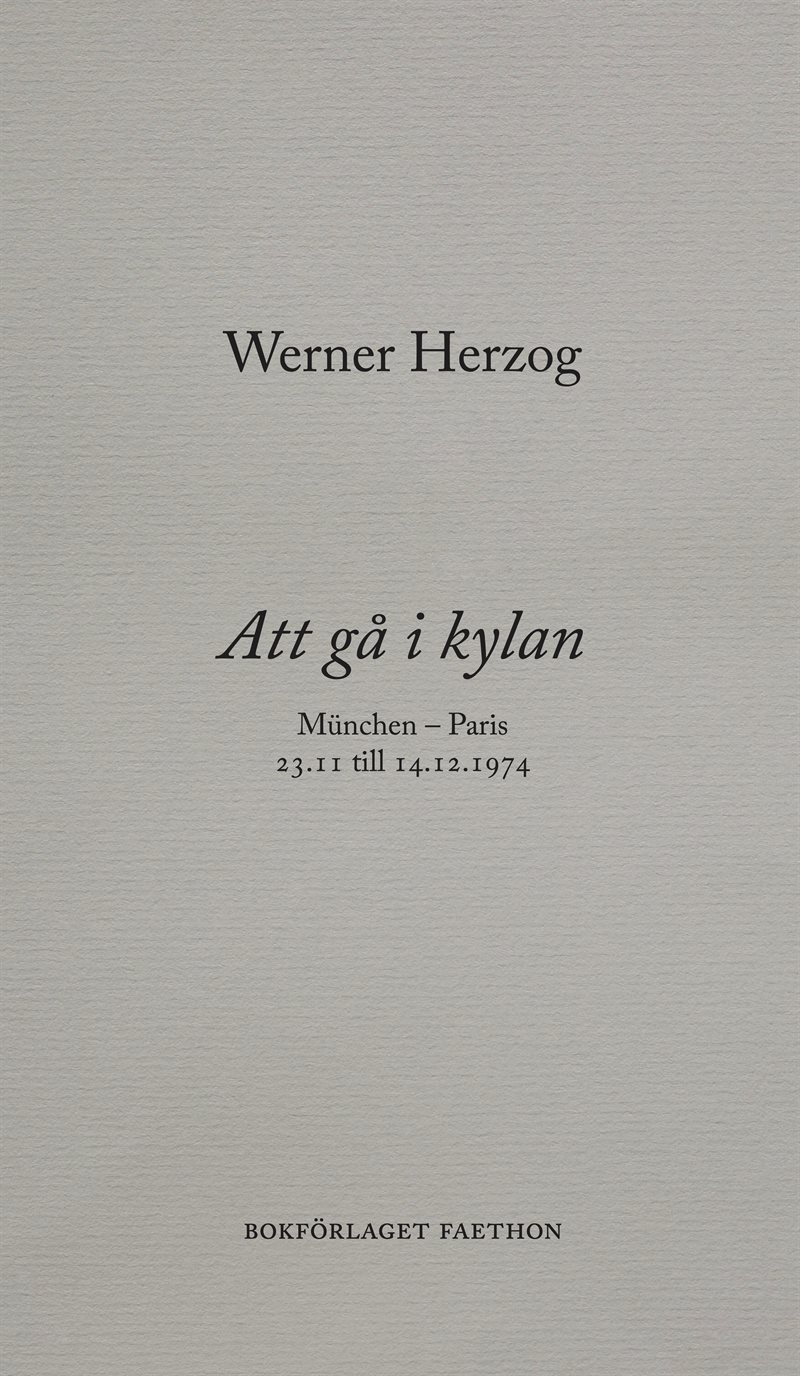 Werner Herzog

Att gå i kylan

München – Paris
23.11 till 14.12.1974

BOKFÖRLAGET FAETHON